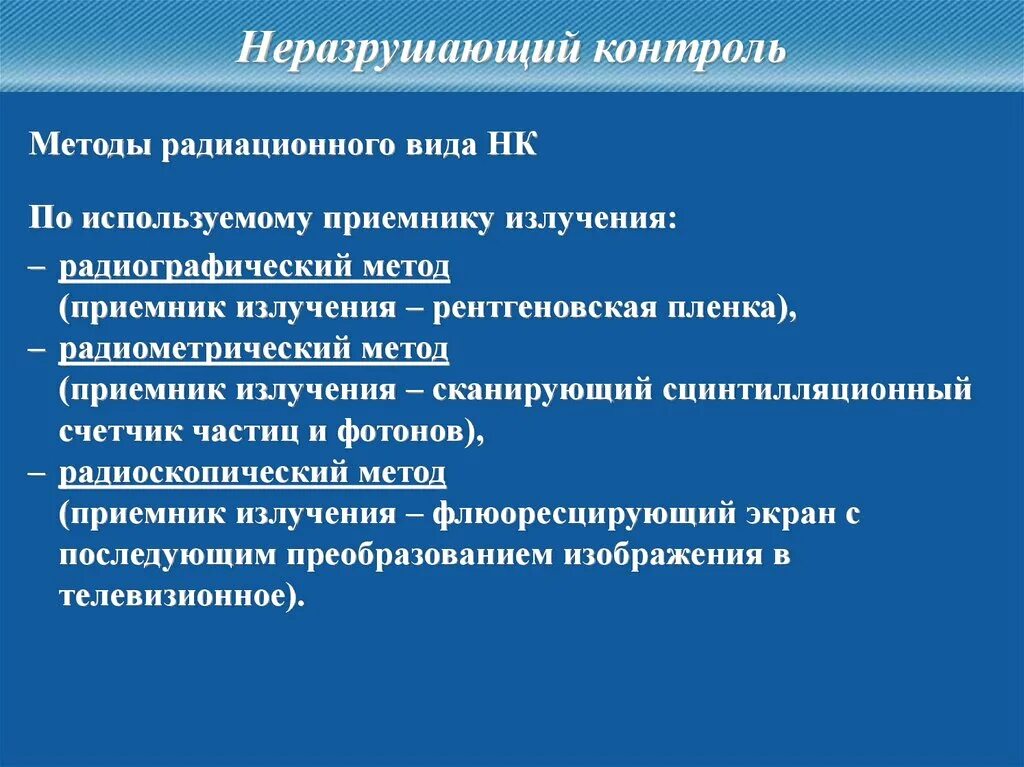 Неразрушающий контроль

Методы радиационного вида НК

По используемому приемнику излучения:

– радиографический метод (приемник излучения – рентгеновская пленка),
– радиометрический метод (приемник излучения – сканирующий сцинтилляционный счетчик частиц и фотонов),
– радиоскопический метод (приемник излучения – флюоресцирующий экран с последующим преобразованием изображения в телевизионное).